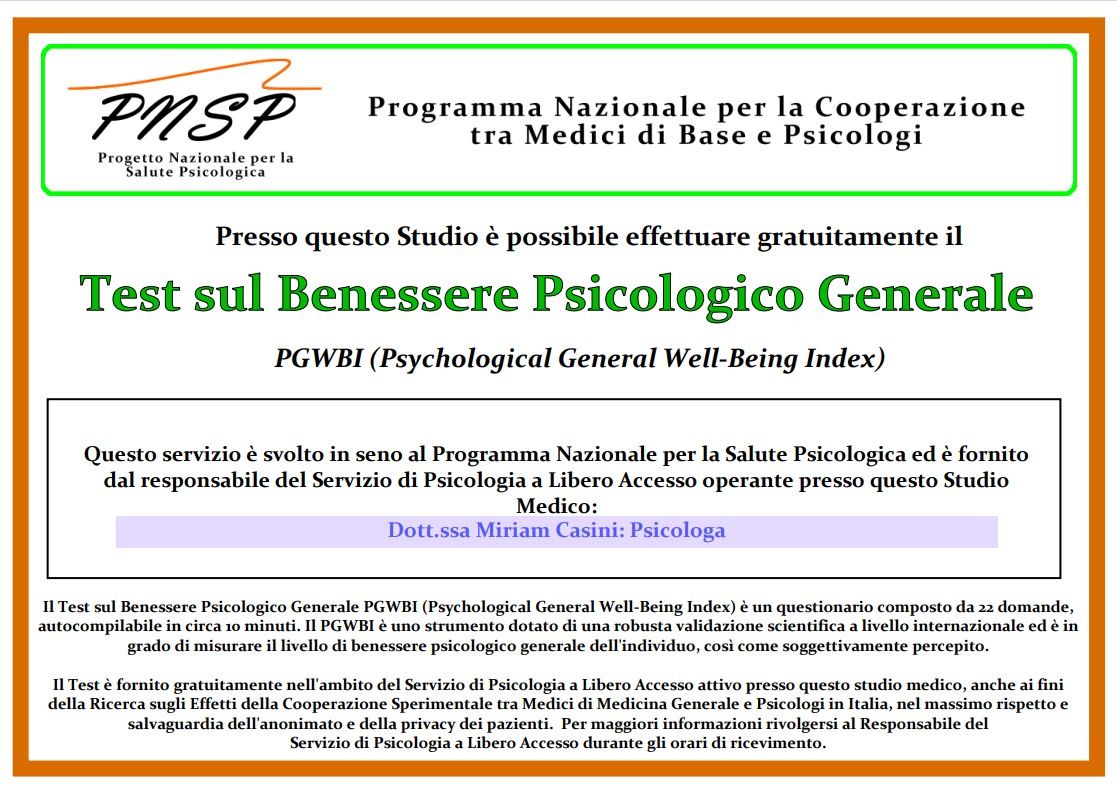 PNSP
Progetto Nazionale per la Salute Psicologica

Programma Nazionale per la Cooperazione
tra Medici di Base e Psicologi

Presso questo Studio è possibile effettuare gratuitamente il

Test sul Benessere Psicologico Generale

PGWBI (Psychological General Well-Being Index)

Questo servizio è svolto in seno al Programma Nazionale per la Salute Psicologica ed è fornito dal responsabile del Servizio di Psicologia a Libero Accesso operante presso questo Studio Medico:

Dott.ssa Miriam Casini: Psicologa

Il Test sul Benessere Psicologico Generale PGWBI (Psychological General Well-Being Index) è un questionario composto da 22 domande, autocompilabile in circa 10 minuti. Il PGWBI è uno strumento dotato di una robusta validazione scientifica a livello internazionale ed è in grado di misurare il livello di benessere psicologico generale dell'individuo, così come soggettivamente percepito.

Il Test è fornito gratuitamente nell'ambito del Servizio di Psicologia a Libero Accesso attivo presso questo studio medico, anche ai fini della Ricerca sugli Effetti della Cooperazione Sperimentale tra Medici di Medicina Generale e Psicologi in Italia, nel massimo rispetto e salvaguardia dell'anonimato e della privacy dei pazienti. Per maggiori informazioni rivolgersi al Responsabile del Servizio di Psicologia a Libero Accesso durante gli orari di ricevimento.